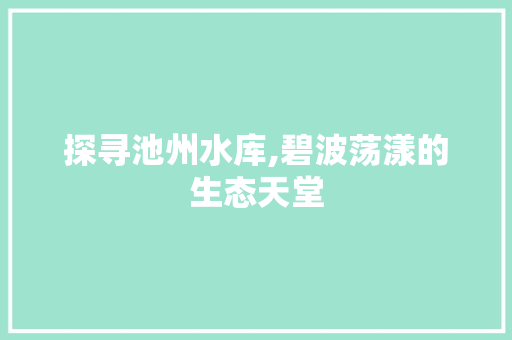 探寻池州水库,碧波荡漾的生态天堂